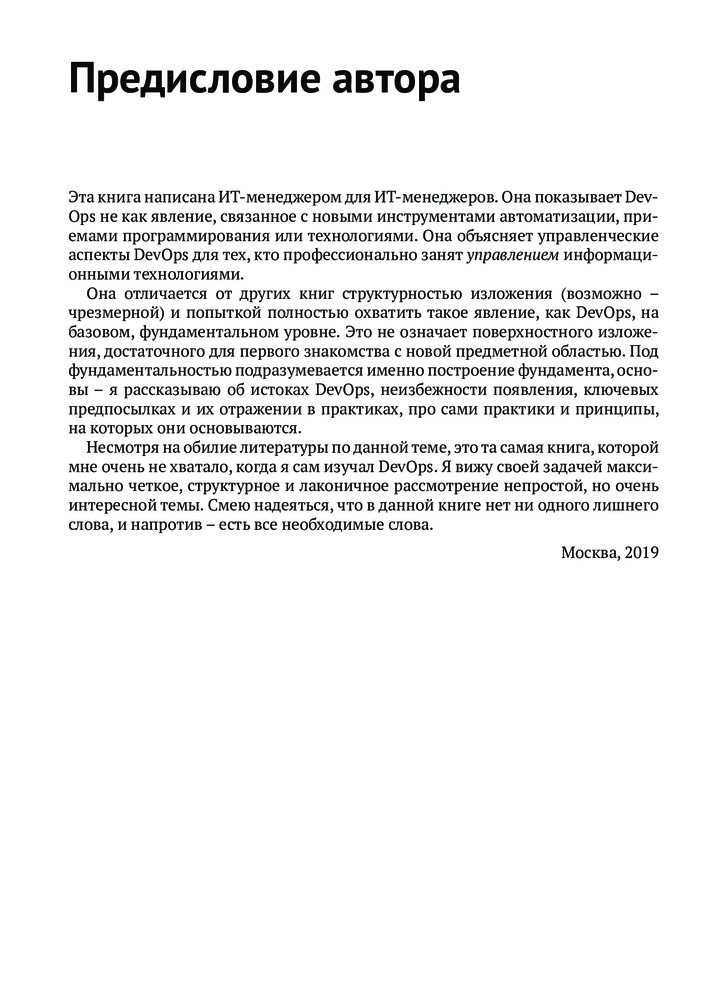 Предисловие автора

Эта книга написана ИТ-менеджером для ИТ-менеджеров. Она показывает DevOps не как явление, связанное с новыми инструментами автоматизации, приемами программирования или технологиями. Она объясняет управленческие аспекты DevOps для тех, кто профессионально занят управлением информационными технологиями.

Она отличается от других книг структурностью изложения (возможно – чрезмерной) и попыткой полностью охватить такое явление, как DevOps, на базовом, фундаментальном уровне. Это не означает поверхностного изложения, достаточного для первого знакомства с новой предметной областью. Под фундаментальностью подразумевается именно построение фундамента, основы – я рассказываю об истоках DevOps, неизбежности появления, ключевых предпосылках и их отражении в практиках, про сами практики и принципы, на которых они основываются.

Несмотря на обилие литературы по данной теме, это та самая книга, которой мне очень не хватало, когда я сам изучал DevOps. Я вижу своей задачей максимально четкое, структурное и лаконичное рассмотрение непростой, но очень интересной темы. Смею надеяться, что в данной книге нет ни одного лишнего слова, и напротив – есть все необходимые слова.

Москва, 2019